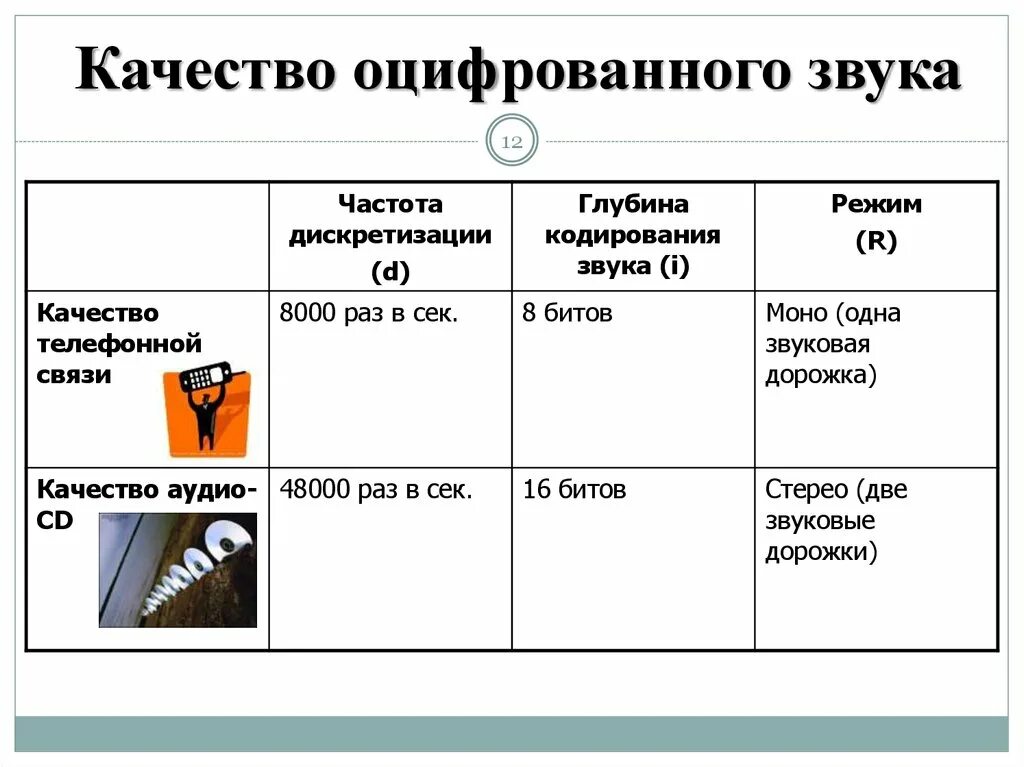 Качество оцифрованного звука

12

| | Частота дискретизации (d) | Глубина кодирования звука (i) | Режим (R) |
|---|---|---|---|
| Качество телефонной связи | 8000 раз в сек. | 8 битов | Моно (одна звуковая дорожка) |
| Качество аудио-CD | 48000 раз в сек. | 16 битов | Стерео (две звуковые дорожки) |